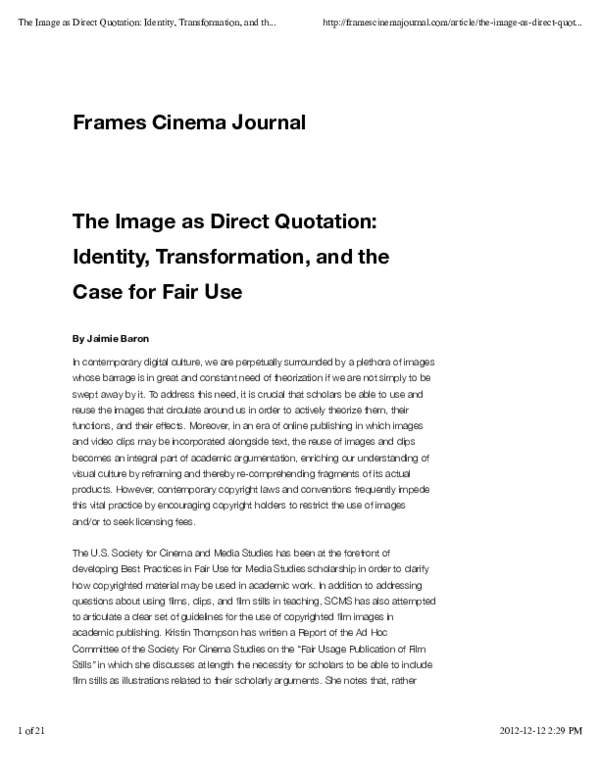 The Image as Direct Quotation: Identity, Transformation, and th...

http://framescinemajournal.com/article/the-image-as-direct-quot...

Frames Cinema Journal

The Image as Direct Quotation: Identity, Transformation, and the Case for Fair Use

By Jaimie Baron

In contemporary digital culture, we are perpetually surrounded by a plethora of images whose barrage is in great and constant need of theorization if we are not simply to be swept away by it. To address this need, it is crucial that scholars be able to use and reuse the images that circulate around us in order to actively theorize them, their functions, and their effects. Moreover, in an era of online publishing in which images and video clips may be incorporated alongside text, the reuse of images and clips becomes an integral part of academic argumentation, enriching our understanding of visual culture by reframing and thereby re-comprehending fragments of its actual products. However, contemporary copyright laws and conventions frequently impede this vital practice by encouraging copyright holders to restrict the use of images and/or to seek licensing fees.

The U.S. Society for Cinema and Media Studies has been at the forefront of developing Best Practices in Fair Use for Media Studies scholarship in order to clarify how copyrighted material may be used in academic work. In addition to addressing questions about using films, clips, and film stills in teaching, SCMS has also attempted to articulate a clear set of guidelines for the use of copyrighted film images in academic publishing. Kristin Thompson has written a Report of the Ad Hoc Committee of the Society For Cinema Studies on the "Fair Usage Publication of Film Stills" in which she discusses at length the necessity for scholars to be able to include film stills as illustrations related to their scholarly arguments. She notes that, rather

1 of 21

2012-12-12 2:29 PM